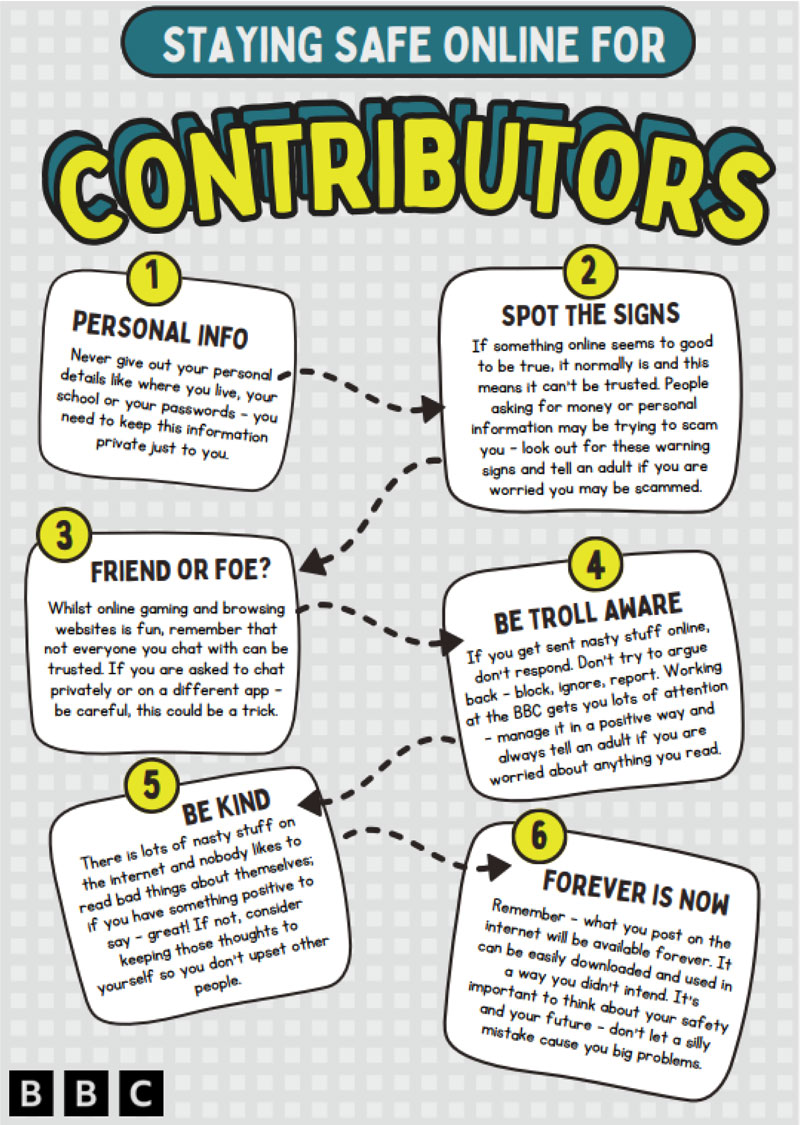 STAYING SAFE ONLINE FOR

CONTRIBUTORS

1

PERSONAL INFO

Never give out your personal details like where you live, your school or your passwords - you need to keep this information private just to you.

2

SPOT THE SIGNS

If something online seems to good to be true, it normally is and this means it can't be trusted. People asking for money or personal information may be trying to scam you - look out for these warning signs and tell an adult if you are worried you may be scammed.

3

FRIEND OR FOE?

Whilst online gaming and browsing websites is fun, remember that not everyone you chat with can be trusted. If you are asked to chat privately or on a different app - be careful, this could be a trick.

4

BE TROLL AWARE

If you get sent nasty stuff online, don't respond. Don't try to argue back - block, ignore, report. Working at the BBC gets you lots of attention - manage it in a positive way and always tell an adult if you are worried about anything you read.

5

BE KIND

There is lots of nasty stuff on the internet and nobody likes to read bad things about themselves; if you have something positive to say - great! If not, consider keeping those thoughts to yourself so you don't upset other people.

6

FOREVER IS NOW

Remember - what you post on the internet will be available forever. It can be easily downloaded and used in a way you didn't intend. It's important to think about your safety and your future - don't let a silly mistake cause you big problems.

BBC